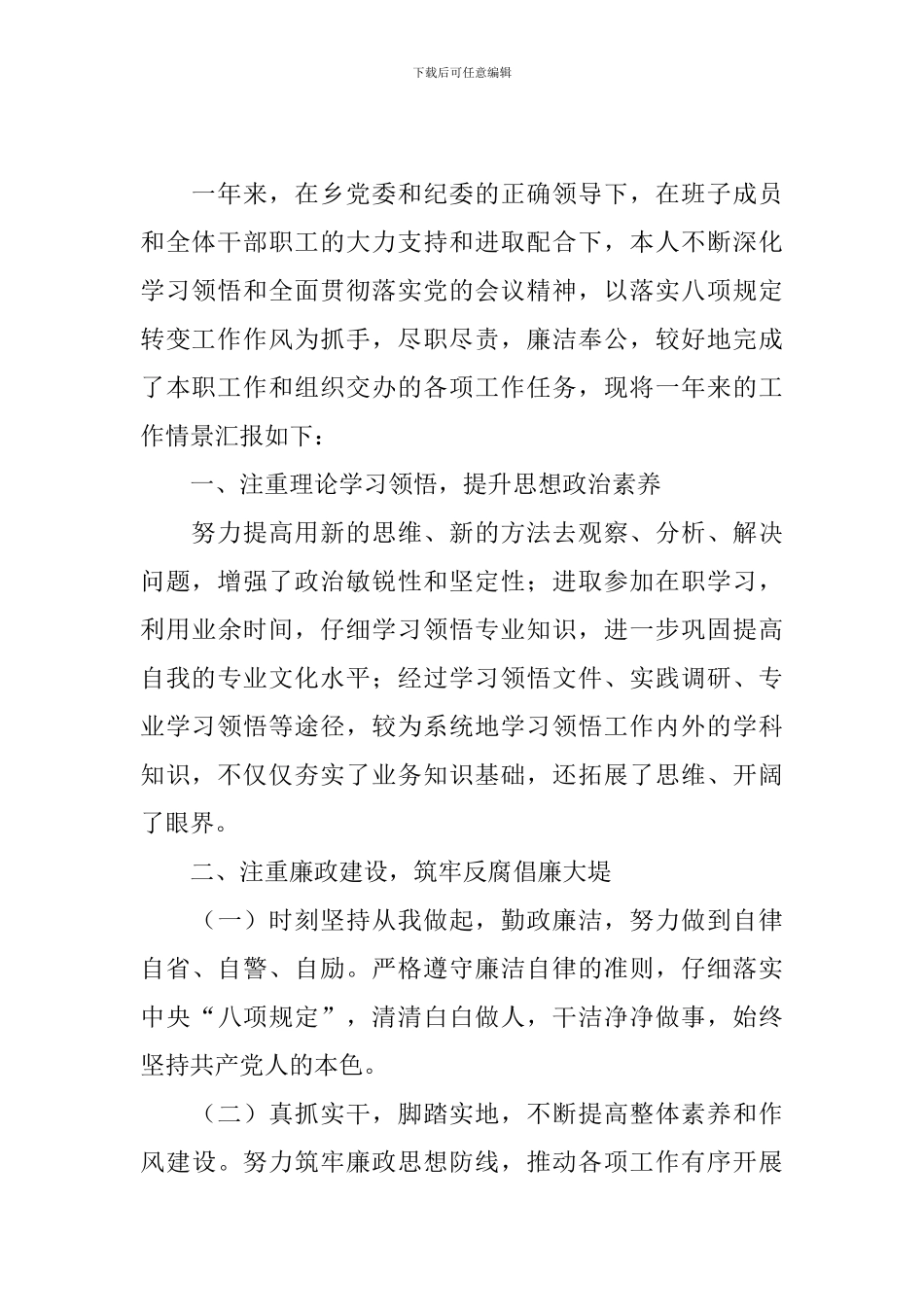 下载后可任意编辑

一年来，在乡党委和纪委的正确领导下，在班子成员和全体干部职工的大力支持和进取配合下，本人不断深化学习领悟和全面贯彻落实党的会议精神，以落实八项规定转变工作作风为抓手，尽职尽责，廉洁奉公，较好地完成了本职工作和组织交办的各项工作任务，现将一年来的工作情景汇报如下：

一、注重理论学习领悟，提升思想政治素养

努力提高用新的思维、新的方法去观察、分析、解决问题，增强了政治敏锐性和坚定性；进取参加在职学习，利用业余时间，仔细学习领悟专业知识，进一步巩固提高自我的专业文化水平；经过学习领悟文件、实践调研、专业学习领悟等途径，较为系统地学习领悟工作内外的学科知识，不仅仅夯实了业务知识基础，还拓展了思维、开阔了眼界。

二、注重廉政建设，筑牢反腐倡廉大堤

（一）时刻坚持从我做起，勤政廉洁，努力做到自律自省、自警、自励。严格遵守廉洁自律的准则，仔细落实中央“八项规定”，清清白白做人，干洁净净做事，始终坚持共产党人的本色。

（二）真抓实干，脚踏实地，不断提高整体素养和作风建设。努力筑牢廉政思想防线，推动各项工作有序开展